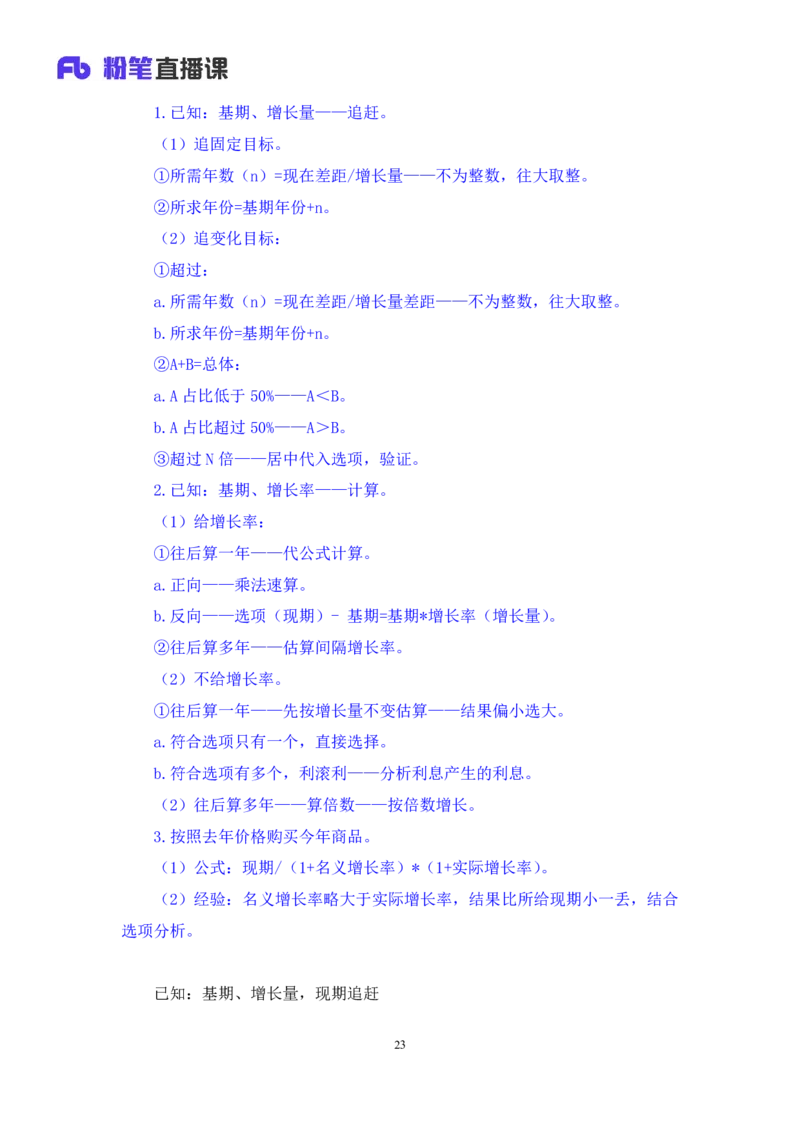 Fb 粉笔直播课

1.已知：基期、增长量——追赶。

（1）追固定目标。

①所需年数（n）=现在差距/增长量——不为整数，往大取整。

②所求年份=基期年份+n。

（2）追变化目标：

①超过：

a.所需年数（n）=现在差距/增长量差距——不为整数，往大取整。

b.所求年份=基期年份+n。

②A+B=总体：

a.A 占比低于 50%——A＜B。

b.A 占比超过 50%——A＞B。

③超过 N 倍——居中代入选项，验证。

2.已知：基期、增长率——计算。

（1）给增长率：

①往后算一年——代公式计算。

a.正向——乘法速算。

b.反向——选项（现期）- 基期=基期*增长率（增长量）。

②往后算多年——估算间隔增长率。

（2）不给增长率。

①往后算一年——先按增长量不变估算——结果偏小选大。

a.符合选项只有一个，直接选择。

b.符合选项有多个，利滚利——分析利息产生的利息。

（2）往后算多年——算倍数——按倍数增长。

3.按照去年价格购买今年商品。

（1）公式：现期/（1+名义增长率）*（1+实际增长率）。

（2）经验：名义增长率略大于实际增长率，结果比所给现期小一丢，结合选项分析。

已知：基期、增长量，现期追赶

23